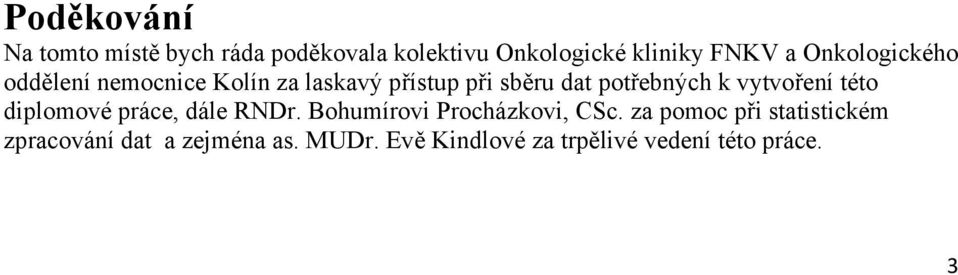 Poděkování

Na tomto místě bych ráda poděkovala kolektivu Onkologické kliniky FNKV a Onkologického oddělení nemocnice Kolín za laskavý přístup při sběru dat potřebných k vytvoření této diplomové práce, dále RNDr. Bohumírovi Procházkovi, CSc. za pomoc při statistickém zpracování dat a zejména as. MUDr. Evě Kindlové za trpělivé vedení této práce.

3